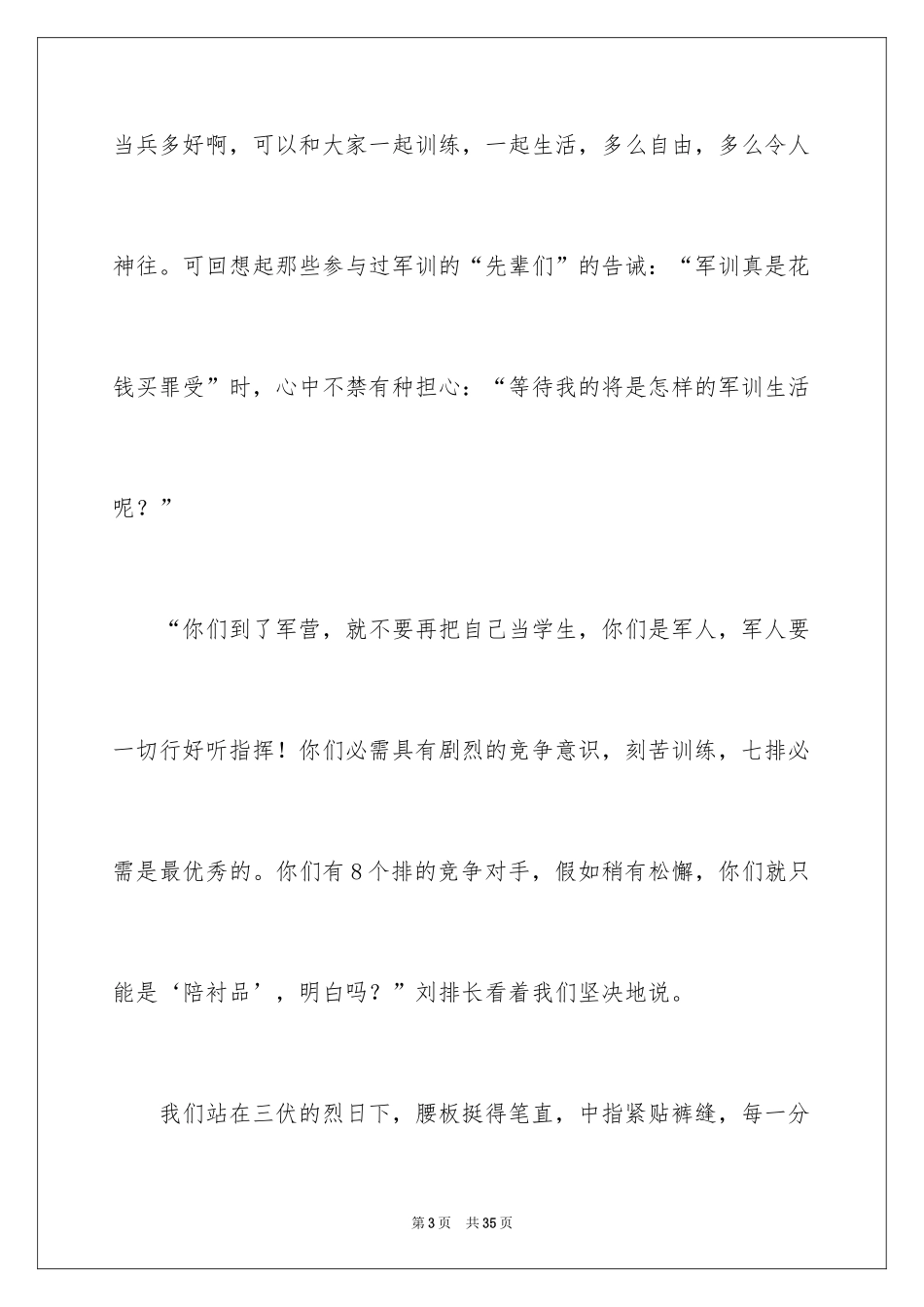 当兵多好啊，可以和大家一起训练，一起生活，多么自由，多么令人神往。可回想起那些参与过军训的“先辈们”的告诫：“军训真是花钱买罪受”时，心中不禁有种担心：“等待我的将是怎样的军训生活呢？”

“你们到了军营，就不要再把自己当学生，你们是军人，军人要一切行好听指挥！你们必需具有剧烈的竞争意识，刻苦训练，七排必需是最优秀的。你们有8个排的竞争对手，假如稍有松懈，你们就只能是‘陪衬品’，明白吗？”刘排长看着我们坚决地说。

我们站在三伏的烈日下，腰板挺得笔直，中指紧贴裤缝，每一分

第3页　共35页